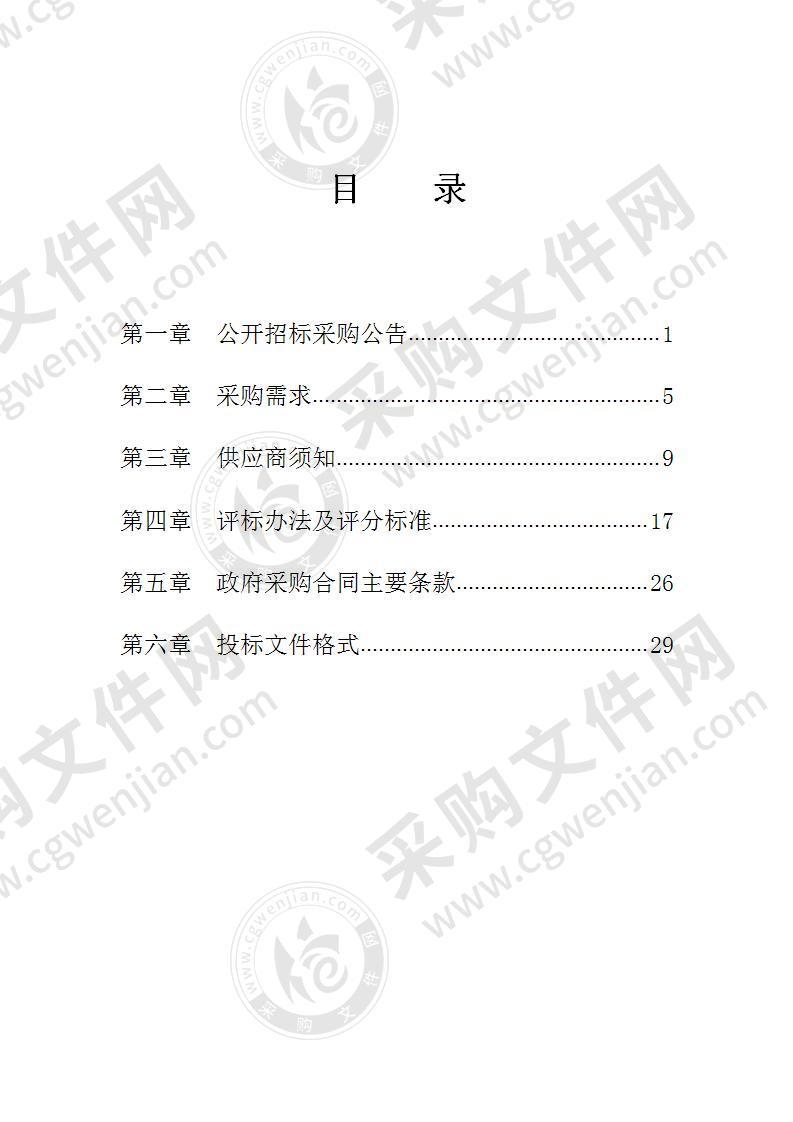 目　录

第一章　公开招标采购公告..........................................1

第二章　采购需求..........................................................5

第三章　供应商须知......................................................9

第四章　评标办法及评分标准....................................17

第五章　政府采购合同主要条款................................26

第六章　投标文件格式................................................29

采购文件网
www.cgwenjian.com